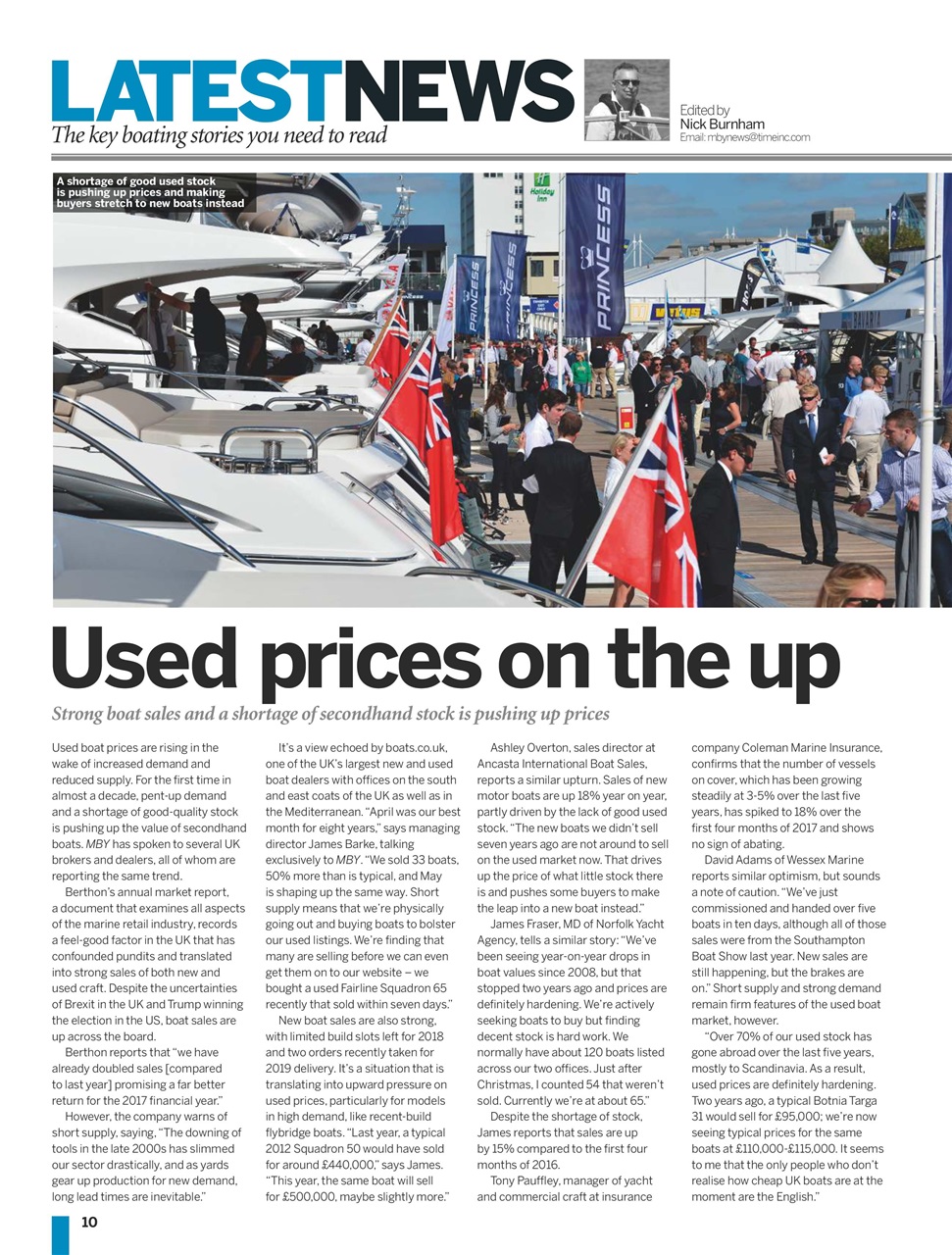 LATESTNEWS
The key boating stories you need to read

Edited by
Nick Burnham
Email: mbynews@timeinc.com

A shortage of good used stock is pushing up prices and making buyers stretch to new boats instead

Holiday Inn

PRINCESS

PRINCESS

PRINCESS

Used prices on the up

Strong boat sales and a shortage of secondhand stock is pushing up prices

Used boat prices are rising in the wake of increased demand and reduced supply. For the first time in almost a decade, pent-up demand and a shortage of good-quality stock is pushing up the value of secondhand boats. MBY has spoken to several UK brokers and dealers, all of whom are reporting the same trend.

Berthon's annual market report, a document that examines all aspects of the marine retail industry, records a feel-good factor in the UK that has confounded pundits and translated into strong sales of both new and used craft. Despite the uncertainties of Brexit in the UK and Trump winning the election in the US, boat sales are up across the board.

Berthon reports that "we have already doubled sales [compared to last year] promising a far better return for the 2017 financial year."

However, the company warns of short supply, saying, "The downing of tools in the late 2000s has slimmed our sector drastically, and as yards gear up production for new demand, long lead times are inevitable."

It's a view echoed by boats.co.uk, one of the UK's largest new and used boat dealers with offices on the south and east coats of the UK as well as in the Mediterranean. "April was our best month for eight years," says managing director James Barke, talking exclusively to MBY. "We sold 33 boats, 50% more than is typical, and May is shaping up the same way. Short supply means that we're physically going out and buying boats to bolster our used listings. We're finding that many are selling before we can even get them on to our website – we bought a used Fairline Squadron 65 recently that sold within seven days."

New boat sales are also strong, with limited build slots left for 2018 and two orders recently taken for 2019 delivery. It's a situation that is translating into upward pressure on used prices, particularly for models in high demand, like recent-build flybridge boats. "Last year, a typical 2012 Squadron 50 would have sold for around £440,000," says James. "This year, the same boat will sell for £500,000, maybe slightly more."

Ashley Overton, sales director at Ancasta International Boat Sales, reports a similar upturn. Sales of new motor boats are up 18% year on year, partly driven by the lack of good used stock. "The new boats we didn't sell seven years ago are not around to sell on the used market now. That drives up the price of what little stock there is and pushes some buyers to make the leap into a new boat instead."

James Fraser, MD of Norfolk Yacht Agency, tells a similar story: "We've been seeing year-on-year drops in boat values since 2008, but that stopped two years ago and prices are definitely hardening. We're actively seeking boats to buy but finding decent stock is hard work. We normally have about 120 boats listed across our two offices. Just after Christmas, I counted 54 that weren't sold. Currently we're at about 65."

Despite the shortage of stock, James reports that sales are up by 15% compared to the first four months of 2016.

Tony Pauffley, manager of yacht and commercial craft at insurance company Coleman Marine Insurance, confirms that the number of vessels on cover, which has been growing steadily at 3-5% over the last five years, has spiked to 18% over the first four months of 2017 and shows no sign of abating.

David Adams of Wessex Marine reports similar optimism, but sounds a note of caution. "We've just commissioned and handed over five boats in ten days, although all of those sales were from the Southampton Boat Show last year. New sales are still happening, but the brakes are on." Short supply and strong demand remain firm features of the used boat market, however.

"Over 70% of our used stock has gone abroad over the last five years, mostly to Scandinavia. As a result, used prices are definitely hardening. Two years ago, a typical Botnia Targa 31 would sell for £95,000; we're now seeing typical prices for the same boats at £110,000-£115,000. It seems to me that the only people who don't realise how cheap UK boats are at the moment are the English."

10